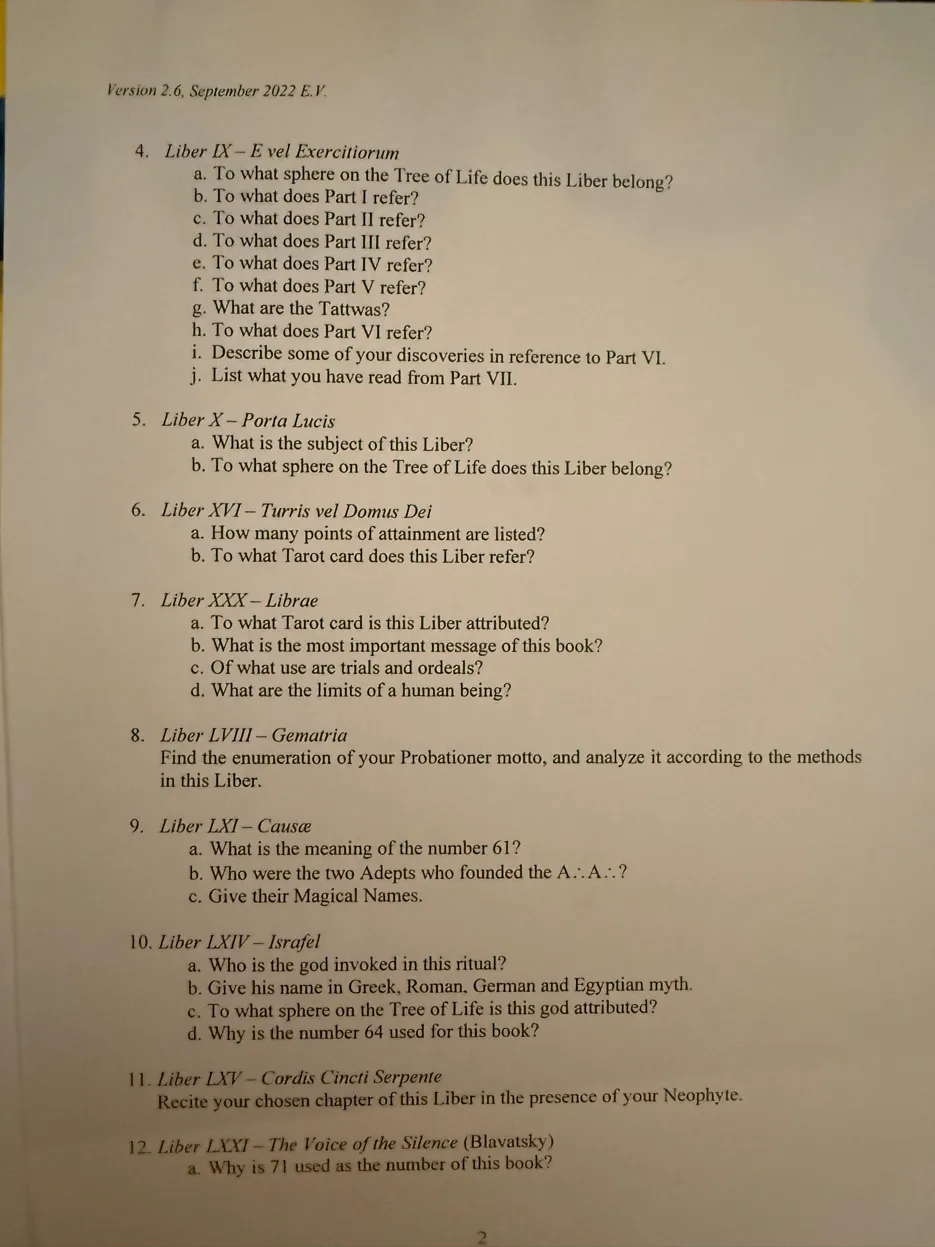 Version 2.6, September 2022 E.V.

4. Liber IX – E vel Exercitiorum
a. To what sphere on the Tree of Life does this Liber belong?
b. To what does Part I refer?
c. To what does Part II refer?
d. To what does Part III refer?
e. To what does Part IV refer?
f. To what does Part V refer?
g. What are the Tattwas?
h. To what does Part VI refer?
i. Describe some of your discoveries in reference to Part VI.
j. List what you have read from Part VII.

5. Liber X – Porta Lucis
a. What is the subject of this Liber?
b. To what sphere on the Tree of Life does this Liber belong?

6. Liber XVI – Turris vel Domus Dei
a. How many points of attainment are listed?
b. To what Tarot card does this Liber refer?

7. Liber XXX – Librae
a. To what Tarot card is this Liber attributed?
b. What is the most important message of this book?
c. Of what use are trials and ordeals?
d. What are the limits of a human being?

8. Liber LVIII – Gematria
Find the enumeration of your Probationer motto, and analyze it according to the methods in this Liber.

9. Liber LXI – Causæ
a. What is the meaning of the number 61?
b. Who were the two Adepts who founded the A∴A∴?
c. Give their Magical Names.

10. Liber LXIV – Israfel
a. Who is the god invoked in this ritual?
b. Give his name in Greek, Roman, German and Egyptian myth.
c. To what sphere on the Tree of Life is this god attributed?
d. Why is the number 64 used for this book?

11. Liber LXV – Cordis Cincti Serpente
Recite your chosen chapter of this Liber in the presence of your Neophyte.

12. Liber LXXI – The Voice of the Silence (Blavatsky)
a. Why is 71 used as the number of this book?

2